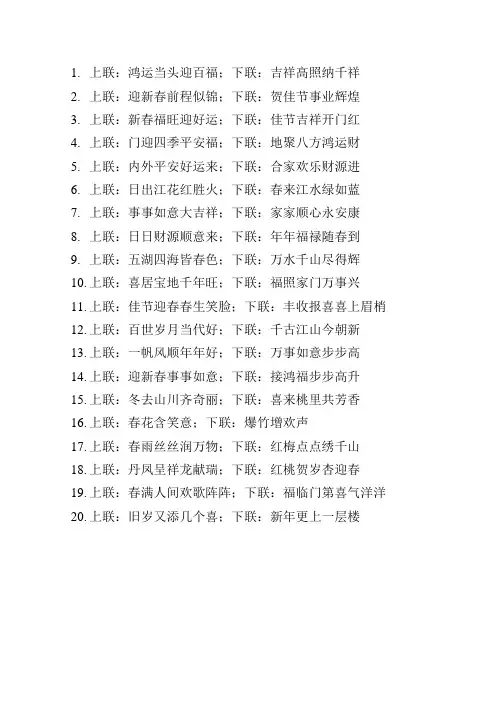 1. 上联：鸿运当头迎百福；下联：吉祥高照纳千祥
2. 上联：迎新春前程似锦；下联：贺佳节事业辉煌
3. 上联：新春福旺迎好运；下联：佳节吉祥开门红
4. 上联：门迎四季平安福；下联：地聚八方鸿运财
5. 上联：内外平安好运来；下联：合家欢乐财源进
6. 上联：日出江花红胜火；下联：春来江水绿如蓝
7. 上联：事事如意大吉祥；下联：家家顺心永安康
8. 上联：日日财源顺意来；下联：年年福禄随春到
9. 上联：五湖四海皆春色；下联：万水千山尽得辉
10. 上联：喜居宝地千年旺；下联：福照家门万事兴
11. 上联：佳节迎春春生笑脸；下联：丰收报喜喜上眉梢
12. 上联：百世岁月当代好；下联：千古江山今朝新
13. 上联：一帆风顺年年好；下联：万事如意步步高
14. 上联：迎新春事事如意；下联：接鸿福步步高升
15. 上联：冬去山川齐奇丽；下联：喜来桃里共芳香
16. 上联：春花含笑意；下联：爆竹增欢声
17. 上联：春雨丝丝润万物；下联：红梅点点绣千山
18. 上联：丹凤呈祥龙献瑞；下联：红桃贺岁杏迎春
19. 上联：春满人间欢歌阵阵；下联：福临门第喜气洋洋
20. 上联：旧岁又添几个喜；下联：新年更上一层楼